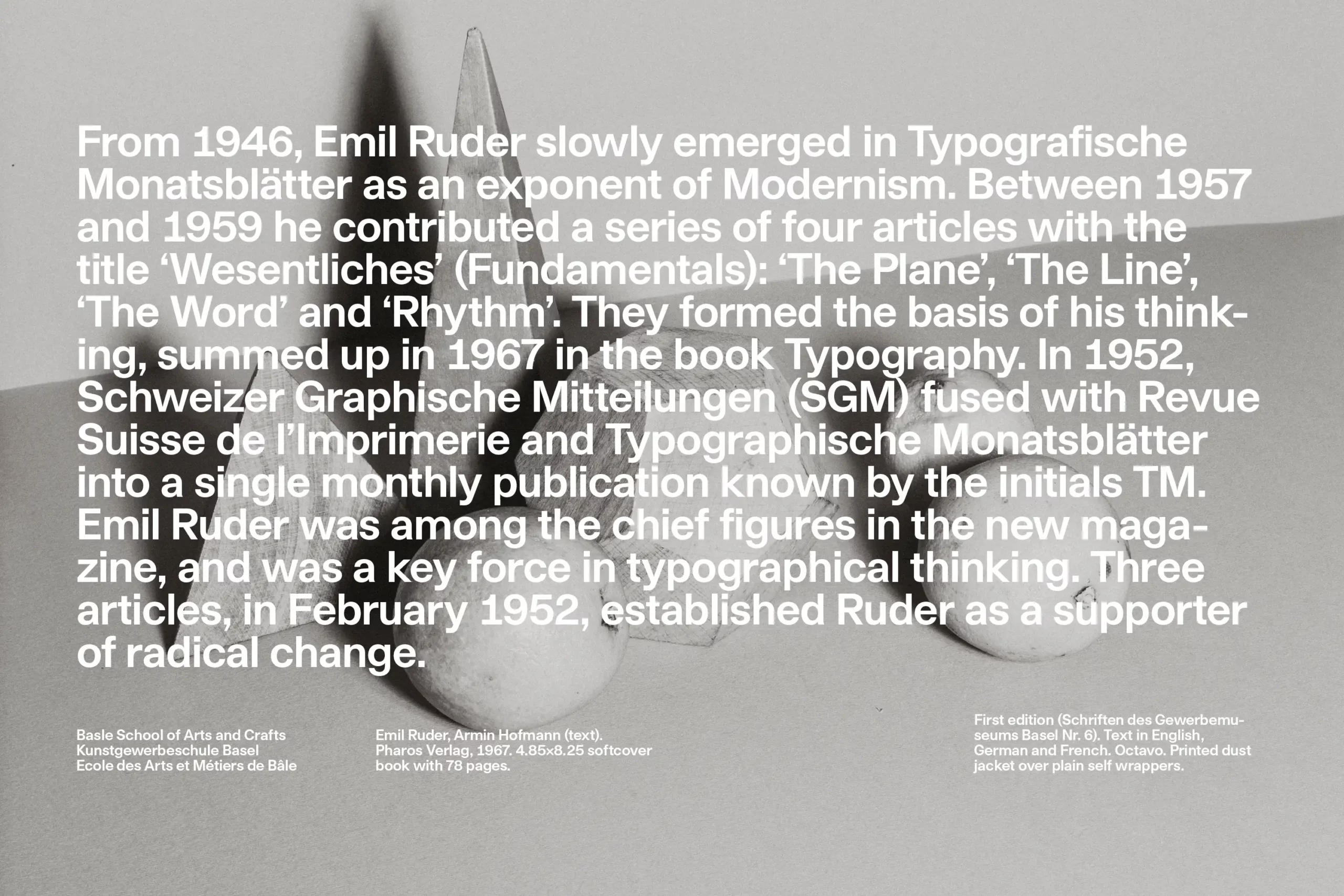 From 1946, Emil Ruder slowly emerged in Typografische Monatsblätter as an exponent of Modernism. Between 1957 and 1959 he contributed a series of four articles with the title 'Wesentliches' (Fundamentals): 'The Plane', 'The Line', 'The Word' and 'Rhythm'. They formed the basis of his thinking, summed up in 1967 in the book Typography. In 1952, Schweizer Graphische Mitteilungen (SGM) fused with Revue Suisse de l'Imprimerie and Typographische Monatsblätter into a single monthly publication known by the initials TM. Emil Ruder was among the chief figures in the new magazine, and was a key force in typographical thinking. Three articles, in February 1952, established Ruder as a supporter of radical change.

Basle School of Arts and Crafts
Kunstgewerbeschule Basel
Ecole des Arts et Métiers de Bâle

Emil Ruder, Armin Hofmann (text). Pharos Verlag, 1967. 4.85×8.25 softcover book with 78 pages.

First edition (Schriften des Gewerbemuseums Basel Nr. 6). Text in English, German and French. Octavo. Printed dust jacket over plain self wrappers.